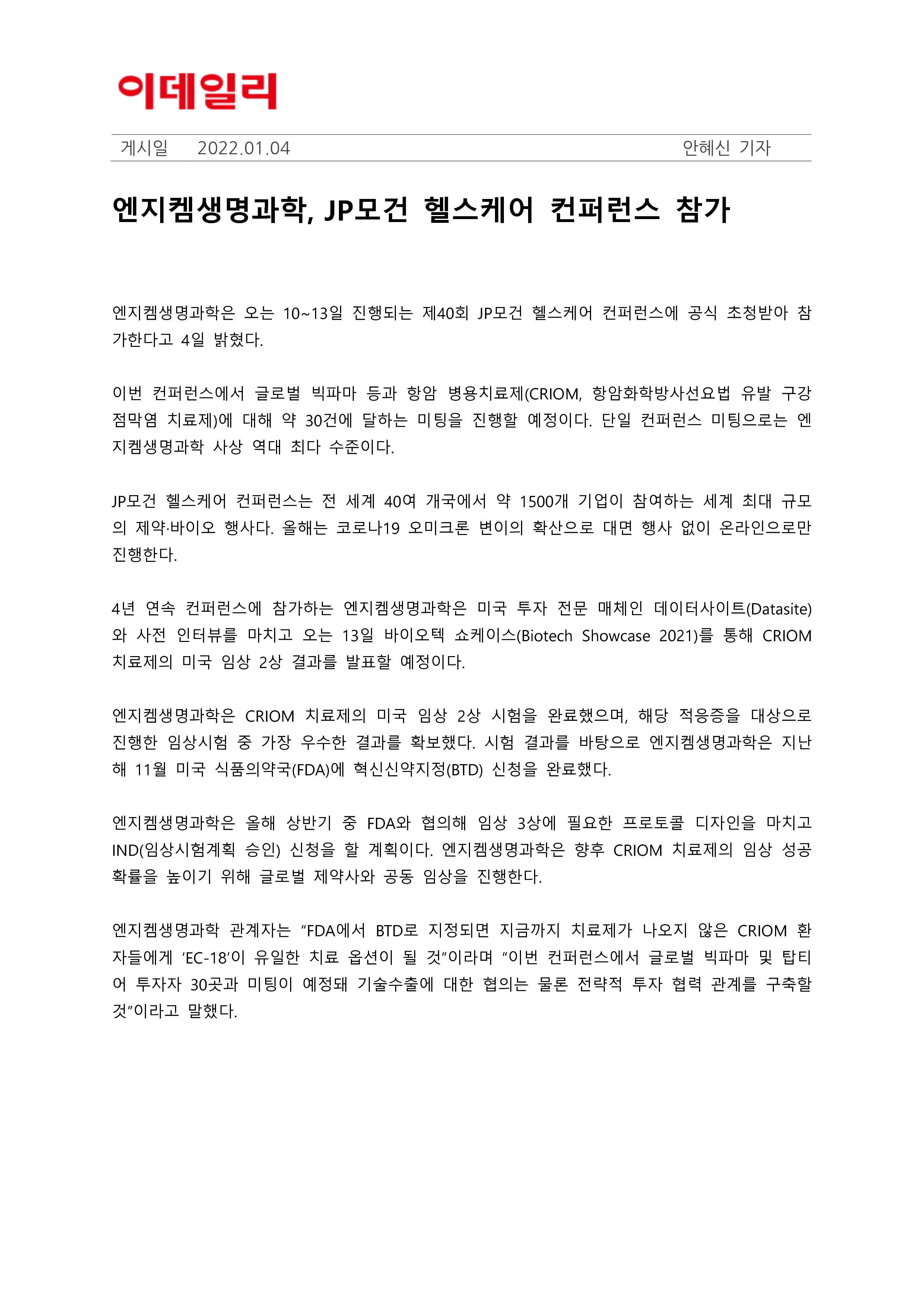 이데일리

게시일 2022.01.04 안혜신 기자

엔지켐생명과학, JP모건 헬스케어 컨퍼런스 참가

엔지켐생명과학은 오는 10~13일 진행되는 제40회 JP모건 헬스케어 컨퍼런스에 공식 초청받아 참가한다고 4일 밝혔다.

이번 컨퍼런스에서 글로벌 빅파마 등과 항암 병용치료제(CRIOM, 항암화학방사선요법 유발 구강점막염 치료제)에 대해 약 30건에 달하는 미팅을 진행할 예정이다. 단일 컨퍼런스 미팅으로는 엔지켐생명과학 사상 역대 최다 수준이다.

JP모건 헬스케어 컨퍼런스는 전 세계 40여 개국에서 약 1500개 기업이 참여하는 세계 최대 규모의 제약·바이오 행사다. 올해는 코로나19 오미크론 변이의 확산으로 대면 행사 없이 온라인으로만 진행한다.

4년 연속 컨퍼런스에 참가하는 엔지켐생명과학은 미국 투자 전문 매체인 데이터사이트(Datasite)와 사전 인터뷰를 마치고 오는 13일 바이오텍 쇼케이스(Biotech Showcase 2021)를 통해 CRIOM 치료제의 미국 임상 2상 결과를 발표할 예정이다.

엔지켐생명과학은 CRIOM 치료제의 미국 임상 2상 시험을 완료했으며, 해당 적응증을 대상으로 진행한 임상시험 중 가장 우수한 결과를 확보했다. 시험 결과를 바탕으로 엔지켐생명과학은 지난해 11월 미국 식품의약국(FDA)에 혁신신약지정(BTD) 신청을 완료했다.

엔지켐생명과학은 올해 상반기 중 FDA와 협의해 임상 3상에 필요한 프로토콜 디자인을 마치고 IND(임상시험계획 승인) 신청을 할 계획이다. 엔지켐생명과학은 향후 CRIOM 치료제의 임상 성공 확률을 높이기 위해 글로벌 제약사와 공동 임상을 진행한다.

엔지켐생명과학 관계자는 “FDA에서 BTD로 지정되면 지금까지 치료제가 나오지 않은 CRIOM 환자들에게 ‘EC-18’이 유일한 치료 옵션이 될 것”이라며 “이번 컨퍼런스에서 글로벌 빅파마 및 탑티어 투자자 30곳과 미팅이 예정돼 기술수출에 대한 협의는 물론 전략적 투자 협력 관계를 구축할 것”이라고 말했다.